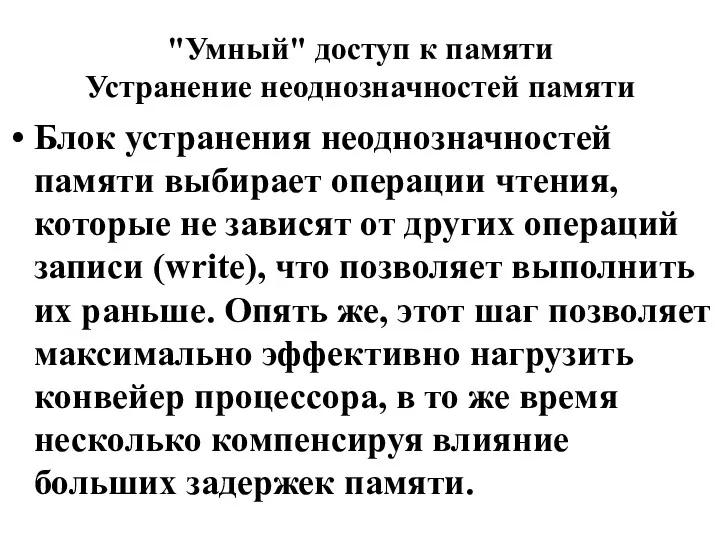 "Умный" доступ к памяти
Устранение неоднозначностей памяти

• Блок устранения неоднозначностей памяти выбирает операции чтения, которые не зависят от других операций записи (write), что позволяет выполнить их раньше. Опять же, этот шаг позволяет максимально эффективно нагрузить конвейер процессора, в то же время несколько компенсируя влияние больших задержек памяти.